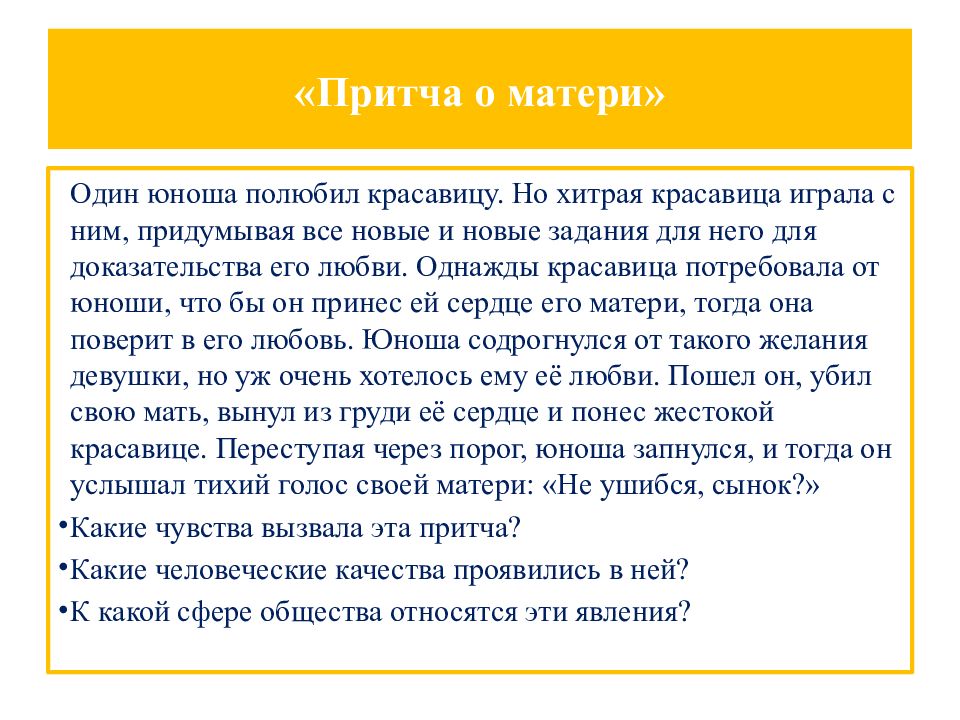 «Притча о матери»

Один юноша полюбил красавицу. Но хитрая красавица играла с ним, придумывая все новые и новые задания для него для доказательства его любви. Однажды красавица потребовала от юноши, что бы он принес ей сердце его матери, тогда она поверит в его любовь. Юноша содрогнулся от такого желания девушки, но уж очень хотелось ему её любви. Пошел он, убил свою мать, вынул из груди её сердце и понес жестокой красавице. Переступая через порог, юноша запнулся, и тогда он услышал тихий голос своей матери: «Не ушибся, сынок?»

•Какие чувства вызвала эта притча?

•Какие человеческие качества проявились в ней?

•К какой сфере общества относятся эти явления?